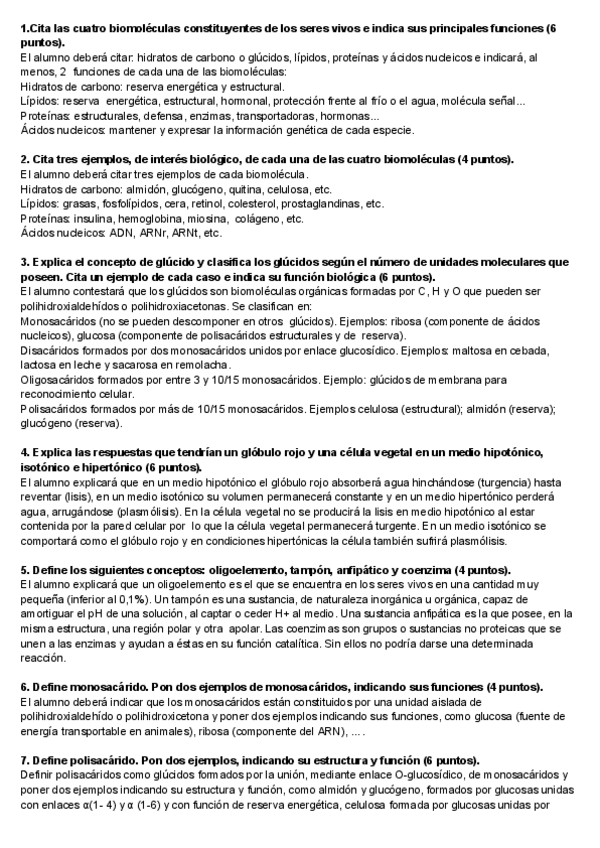 1.Cita las cuatro biomoléculas constituyentes de los seres vivos e indica sus principales funciones (6 puntos).
El alumno deberá citar: hidratos de carbono o glúcidos, lípidos, proteínas y ácidos nucleicos e indicará, al menos, 2 funciones de cada una de las biomoléculas:
Hidratos de carbono: reserva energética y estructural.
Lípidos: reserva energética, estructural, hormonal, protección frente al frío o el agua, molécula señal...
Proteínas: estructurales, defensa, enzimas, transportadoras, hormonas...
Ácidos nucleicos: mantener y expresar la información genética de cada especie.

2. Cita tres ejemplos, de interés biológico, de cada una de las cuatro biomoléculas (4 puntos).
El alumno deberá citar tres ejemplos de cada biomolécula.
Hidratos de carbono: almidón, glucógeno, quitina, celulosa, etc.
Lípidos: grasas, fosfolípidos, cera, retinol, colesterol, prostaglandinas, etc.
Proteínas: insulina, hemoglobina, miosina, colágeno, etc.
Ácidos nucleicos: ADN, ARNr, ARNt, etc.

3. Explica el concepto de glúcido y clasifica los glúcidos según el número de unidades moleculares que poseen. Cita un ejemplo de cada caso e indica su función biológica (6 puntos).
El alumno contestará que los glúcidos son biomoléculas orgánicas formadas por C, H y O que pueden ser polihidroxialdehídos o polihidroxiacetonas. Se clasifican en:
Monosacáridos (no se pueden descomponer en otros glúcidos). Ejemplos: ribosa (componente de ácidos nucleicos), glucosa (componente de polisacáridos estructurales y de reserva).
Disacáridos formados por dos monosacáridos unidos por enlace glucosídico. Ejemplos: maltosa en cebada, lactosa en leche y sacarosa en remolacha.
Oligosacáridos formados por entre 3 y 10/15 monosacáridos. Ejemplo: glúcidos de membrana para reconocimiento celular.
Polisacáridos formados por más de 10/15 monosacáridos. Ejemplos celulosa (estructural); almidón (reserva); glucógeno (reserva).

4. Explica las respuestas que tendrían un glóbulo rojo y una célula vegetal en un medio hipotónico, isotónico e hipertónico (6 puntos).
El alumno explicará que en un medio hipotónico el glóbulo rojo absorberá agua hinchándose (turgencia) hasta reventar (lisis), en un medio isotónico su volumen permanecerá constante y en un medio hipertónico perderá agua, arrugándose (plasmólisis). En la célula vegetal no se producirá la lisis en medio hipotónico al estar contenida por la pared celular por lo que la célula vegetal permanecerá turgente. En un medio isotónico se comportará como el glóbulo rojo y en condiciones hipertónicas la célula también sufrirá plasmólisis.

5. Define los siguientes conceptos: oligoelemento, tampón, anfipático y coenzima (4 puntos).
El alumno explicará que un oligoelemento es el que se encuentra en los seres vivos en una cantidad muy pequeña (inferior al 0,1%). Un tampón es una sustancia, de naturaleza inorgánica u orgánica, capaz de amortiguar el pH de una solución, al captar o ceder H+ al medio. Una sustancia anfipática es la que posee, en la misma estructura, una región polar y otra apolar. Las coenzimas son grupos o sustancias no proteicas que se unen a las enzimas y ayudan a éstas en su función catalítica. Sin ellos no podría darse una determinada reacción.

6. Define monosacárido. Pon dos ejemplos de monosacáridos, indicando sus funciones (4 puntos).
El alumno deberá indicar que los monosacáridos están constituidos por una unidad aislada de polihidroxialdehído o polihidroxicetona y poner dos ejemplos indicando sus funciones, como glucosa (fuente de energía transportable en animales), ribosa (componente del ARN), ... .

7. Define polisacárido. Pon dos ejemplos, indicando su estructura y función (6 puntos).
Definir polisacáridos como glúcidos formados por la unión, mediante enlace O-glucosídico, de monosacáridos y poner dos ejemplos indicando su estructura y función, como almidón y glucógeno, formados por glucosas unidas con enlaces α(1- 4) y α (1-6) y con función de reserva energética, celulosa formada por glucosas unidas por